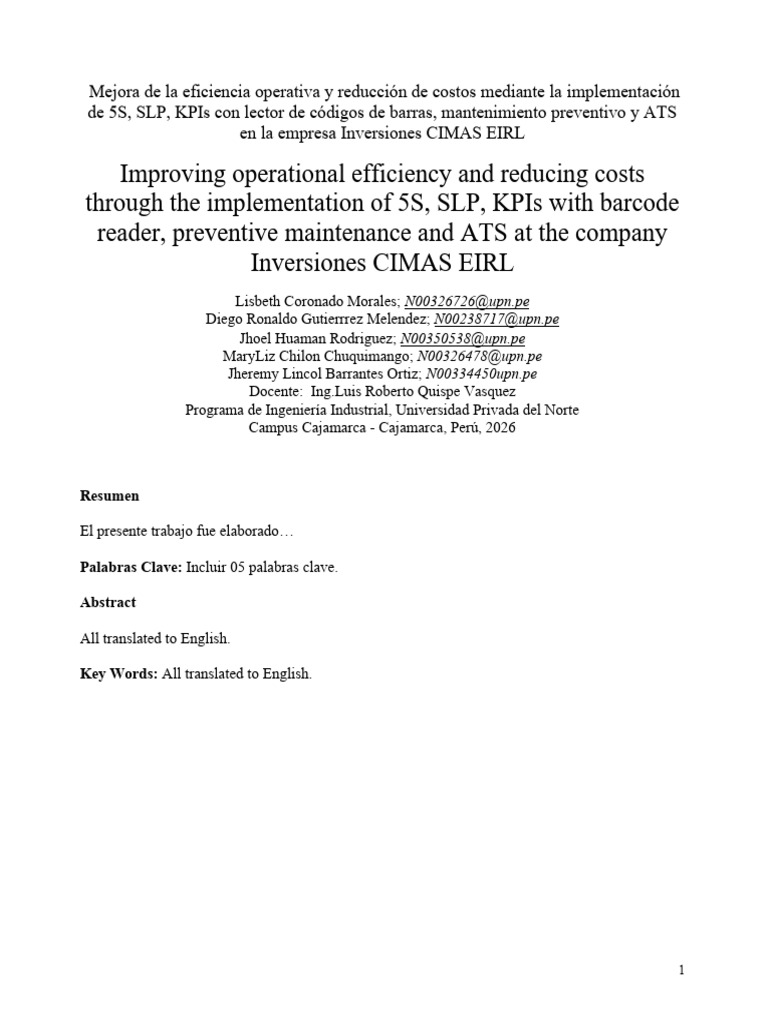 Mejora de la eficiencia operativa y reducción de costos mediante la implementación de 5S, SLP, KPIs con lector de códigos de barras, mantenimiento preventivo y ATS en la empresa Inversiones CIMAS EIRL

Improving operational efficiency and reducing costs through the implementation of 5S, SLP, KPIs with barcode reader, preventive maintenance and ATS at the company Inversiones CIMAS EIRL

Lisbeth Coronado Morales; N00326726@upn.pe
Diego Ronaldo Gutierrrez Melendez; N00238717@upn.pe
Jhoel Huaman Rodriguez; N00350538@upn.pe
MaryLiz Chilon Chuquimango; N00326478@upn.pe
Jheremy Lincol Barrantes Ortiz; N00334450upn.pe
Docente: Ing.Luis Roberto Quispe Vasquez
Programa de Ingeniería Industrial, Universidad Privada del Norte
Campus Cajamarca - Cajamarca, Perú, 2026

Resumen

El presente trabajo fue elaborado…

Palabras Clave: Incluir 05 palabras clave.

Abstract

All translated to English.

Key Words: All translated to English.

1